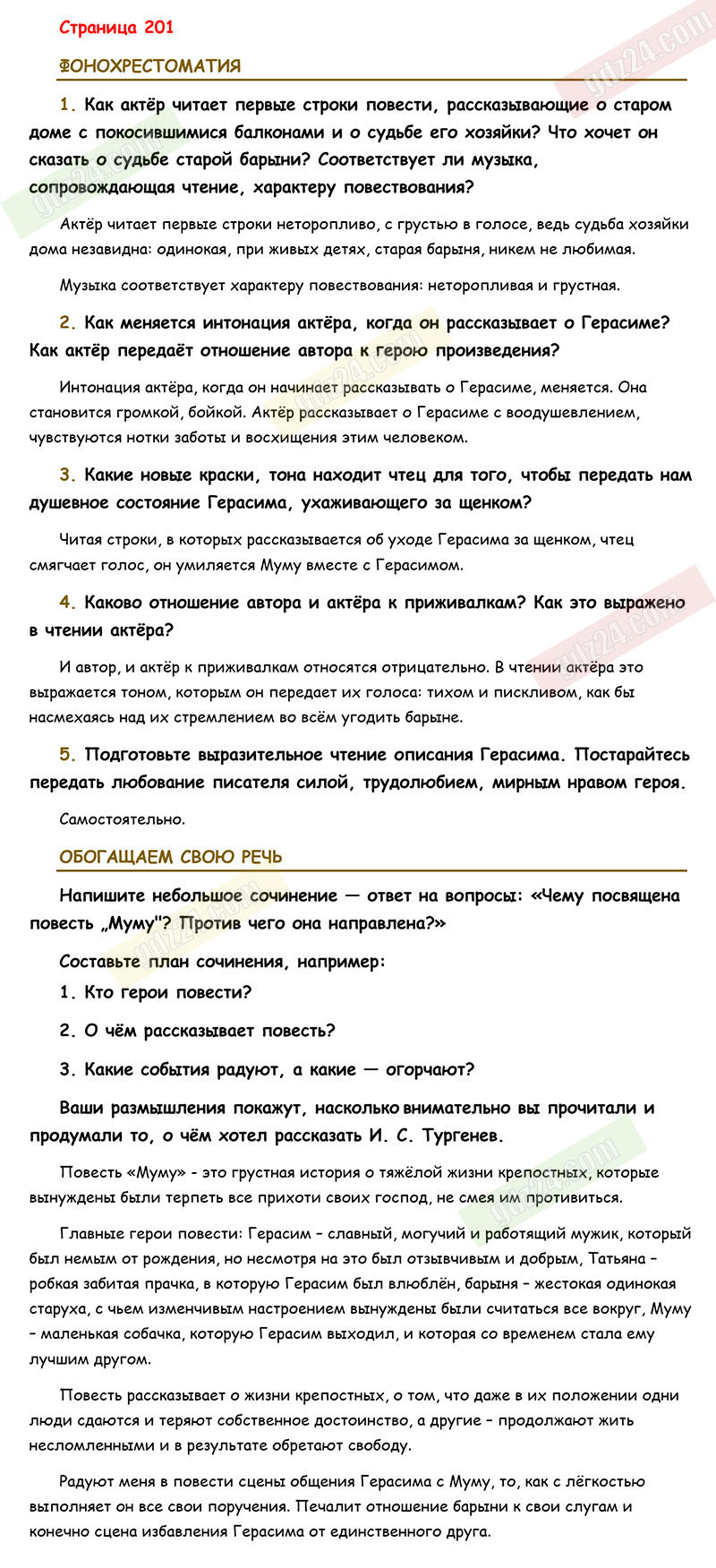 Страница 201

ФОНОХРЕСТОМАТИЯ

1. Как актёр читает первые строки повести, рассказывающие о старом доме с покосившимися балконами и о судьбе его хозяйки? Что хочет он сказать о судьбе старой барыни? Соответствует ли музыка, сопровождающая чтение, характеру повествования?

Актёр читает первые строки неторопливо, с грустью в голосе, ведь судьба хозяйки дома незавидна: одинокая, при живых детях, старая барыня, никем не любимая.

Музыка соответствует характеру повествования: неторопливая и грустная.

2. Как меняется интонация актёра, когда он рассказывает о Герасиме? Как актёр передаёт отношение автора к герою произведения?

Интонация актёра, когда он начинает рассказывать о Герасиме, меняется. Она становится громкой, бойкой. Актёр рассказывает о Герасиме с воодушевлением, чувствуются нотки заботы и восхищения этим человеком.

3. Какие новые краски, тона находит чтец для того, чтобы передать нам душевное состояние Герасима, ухаживающего за щенком?

Читая строки, в которых рассказывается об уходе Герасима за щенком, чтец смягчает голос, он умиляется Муму вместе с Герасимом.

4. Каково отношение автора и актёра к приживалкам? Как это выражено в чтении актёра?

И автор, и актёр к приживалкам относятся отрицательно. В чтении актёра это выражается тоном, которым он передает их голоса: тихом и пискливом, как бы насмехаясь над их стремлением во всём угодить барыне.

5. Подготовьте выразительное чтение описания Герасима. Постарайтесь передать любование писателя силой, трудолюбием, мирным нравом героя.

Самостоятельно.

ОБОГАЩАЕМ СВОЮ РЕЧЬ

Напишите небольшое сочинение — ответ на вопросы: «Чему посвящена повесть „Муму"? Против чего она направлена?»

Составьте план сочинения, например:

1. Кто герои повести?

2. О чём рассказывает повесть?

3. Какие события радуют, а какие — огорчают?

Ваши размышления покажут, насколько внимательно вы прочитали и продумали то, о чём хотел рассказать И. С. Тургенев.

Повесть «Муму» - это грустная история о тяжёлой жизни крепостных, которые вынуждены были терпеть все прихоти своих господ, не смея им противиться.

Главные герои повести: Герасим – славный, могучий и работящий мужик, который был немым от рождения, но несмотря на это был отзывчивым и добрым, Татьяна – робкая забитая прачка, в которую Герасим был влюблён, барыня – жестокая одинокая старуха, с чьем изменчивым настроением вынуждены были считаться все вокруг, Муму – маленькая собачка, которую Герасим выходил, и которая со временем стала ему лучшим другом.

Повесть рассказывает о жизни крепостных, о том, что даже в их положении одни люди сдаются и теряют собственное достоинство, а другие – продолжают жить несломленными и в результате обретают свободу.

Радуют меня в повести сцены общения Герасима с Муму, то, как с лёгкостью выполняет он все свои поручения. Печалит отношение барыни к свои слугам и конечно сцена избавления Герасима от единственного друга.